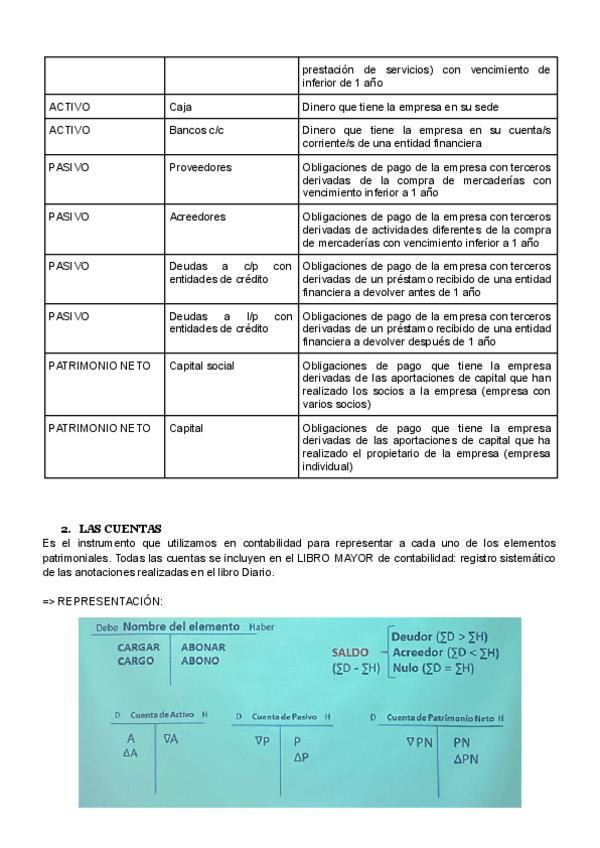 | | | prestación de servicios) con vencimiento de inferior de 1 año |
|---|---|---|
| ACTIVO | Caja | Dinero que tiene la empresa en su sede |
| ACTIVO | Bancos c/c | Dinero que tiene la empresa en su cuenta/s corriente/s de una entidad financiera |
| PASIVO | Proveedores | Obligaciones de pago de la empresa con terceros derivadas de la compra de mercaderías con vencimiento inferior a 1 año |
| PASIVO | Acreedores | Obligaciones de pago de la empresa con terceros derivadas de actividades diferentes de la compra de mercaderías con vencimiento inferior a 1 año |
| PASIVO | Deudas a c/p con entidades de crédito | Obligaciones de pago de la empresa con terceros derivadas de un préstamo recibido de una entidad financiera a devolver antes de 1 año |
| PASIVO | Deudas a l/p con entidades de crédito | Obligaciones de pago de la empresa con terceros derivadas de un préstamo recibido de una entidad financiera a devolver después de 1 año |
| PATRIMONIO NETO | Capital social | Obligaciones de pago que tiene la empresa derivadas de las aportaciones de capital que han realizado los socios a la empresa (empresa con varios socios) |
| PATRIMONIO NETO | Capital | Obligaciones de pago que tiene la empresa derivadas de las aportaciones de capital que ha realizado el propietario de la empresa (empresa individual) |

2. LAS CUENTAS
Es el instrumento que utilizamos en contabilidad para representar a cada uno de los elementos patrimoniales. Todas las cuentas se incluyen en el LIBRO MAYOR de contabilidad: registro sistemático de las anotaciones realizadas en el libro Diario.

=> REPRESENTACIÓN:

Debe Nombre del elemento Haber
CARGAR CARGO
ABONAR ABONO

SALDO ($\sum D - \sum H$)
Deudor ($\sum D > \sum H$)
Acreedor ($\sum D < \sum H$)
Nulo ($\sum D = \sum H$)

D Cuenta de Activo H
A $\Delta A$
$\nabla A$

D Cuenta de Pasivo H
$\nabla P$
P $\Delta P$

D Cuenta de Patrimonio Neto H
$\nabla PN$
PN $\Delta PN$